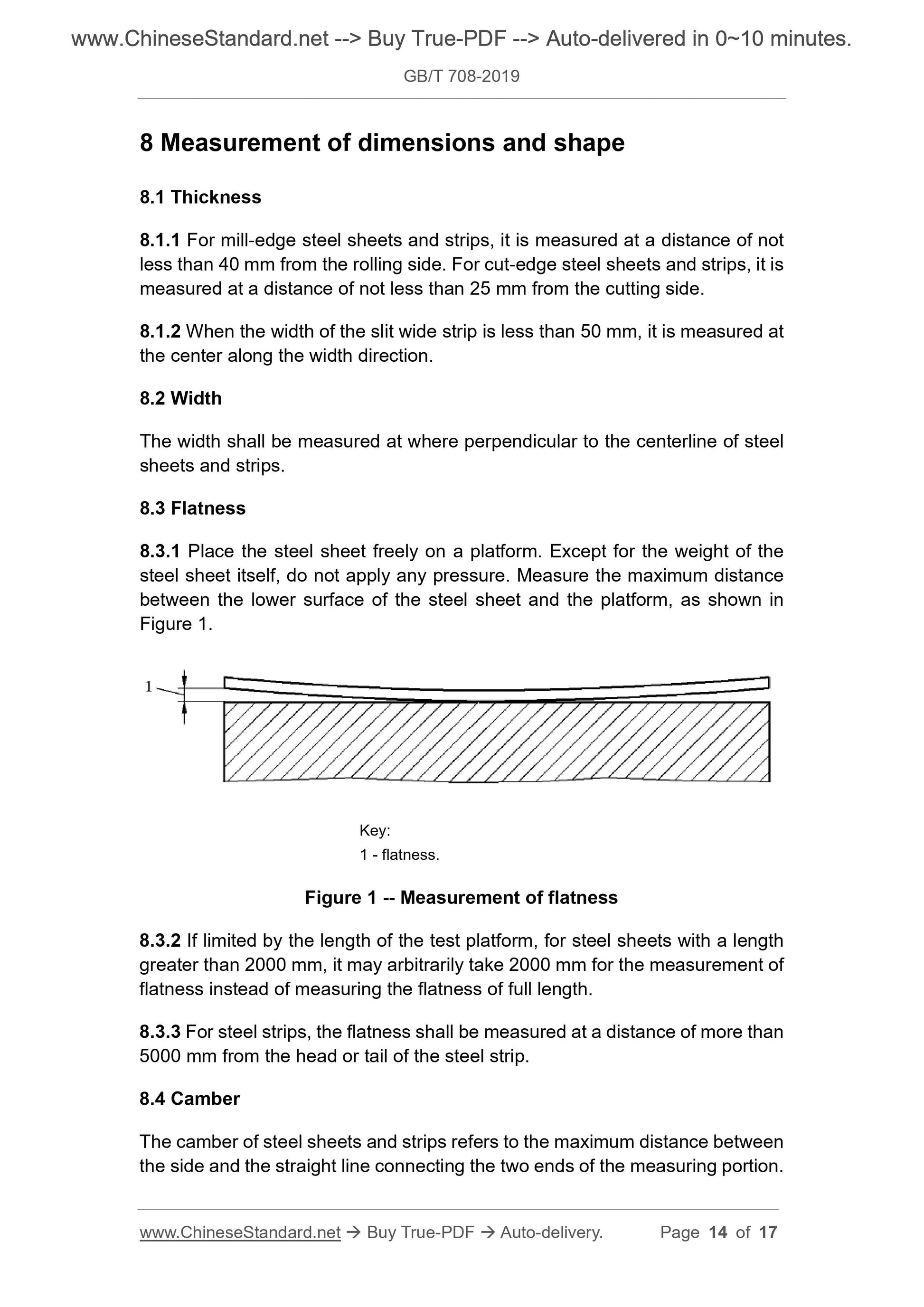 www.ChineseStandard.net --> Buy True-PDF --> Auto-delivered in 0~10 minutes.

GB/T 708-2019

8 Measurement of dimensions and shape

8.1 Thickness

8.1.1 For mill-edge steel sheets and strips, it is measured at a distance of not less than 40 mm from the rolling side. For cut-edge steel sheets and strips, it is measured at a distance of not less than 25 mm from the cutting side.

8.1.2 When the width of the slit wide strip is less than 50 mm, it is measured at the center along the width direction.

8.2 Width

The width shall be measured at where perpendicular to the centerline of steel sheets and strips.

8.3 Flatness

8.3.1 Place the steel sheet freely on a platform. Except for the weight of the steel sheet itself, do not apply any pressure. Measure the maximum distance between the lower surface of the steel sheet and the platform, as shown in Figure 1.

1

Key:
1 - flatness.

Figure 1 -- Measurement of flatness

8.3.2 If limited by the length of the test platform, for steel sheets with a length greater than 2000 mm, it may arbitrarily take 2000 mm for the measurement of flatness instead of measuring the flatness of full length.

8.3.3 For steel strips, the flatness shall be measured at a distance of more than 5000 mm from the head or tail of the steel strip.

8.4 Camber

The camber of steel sheets and strips refers to the maximum distance between the side and the straight line connecting the two ends of the measuring portion.

www.ChineseStandard.net → Buy True-PDF → Auto-delivery. Page 14 of 17